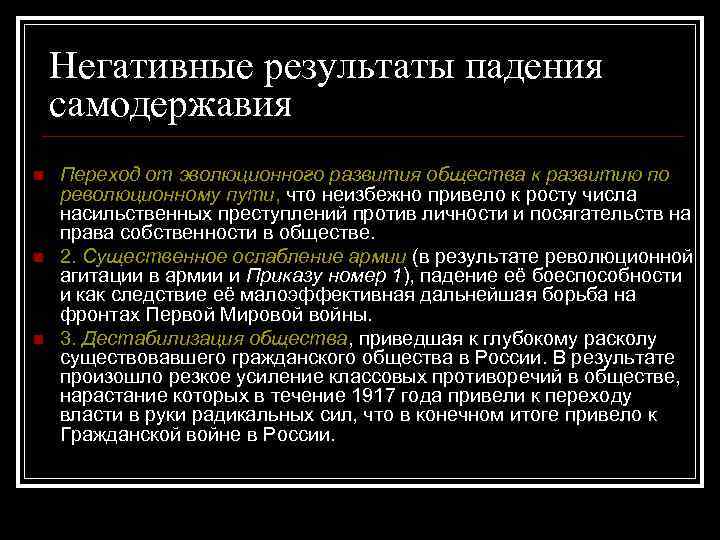 Негативные результаты падения самодержавия

Переход от эволюционного развития общества к развитию по революционному пути, что неизбежно привело к росту числа насильственных преступлений против личности и посягательств на права собственности в обществе.

2. Существенное ослабление армии (в результате революционной агитации в армии и Приказу номер 1), падение её боеспособности и как следствие её малоэффективная дальнейшая борьба на фронтах Первой Мировой войны.

3. Дестабилизация общества, приведшая к глубокому расколу существовавшего гражданского общества в России. В результате произошло резкое усиление классовых противоречий в обществе, нарастание которых в течение 1917 года привели к переходу власти в руки радикальных сил, что в конечном итоге привело к Гражданской войне в России.